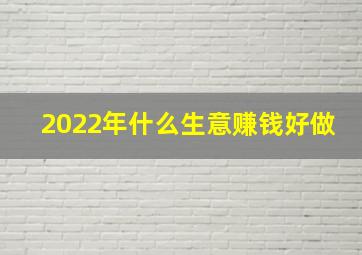 2022年什么生意赚钱好做